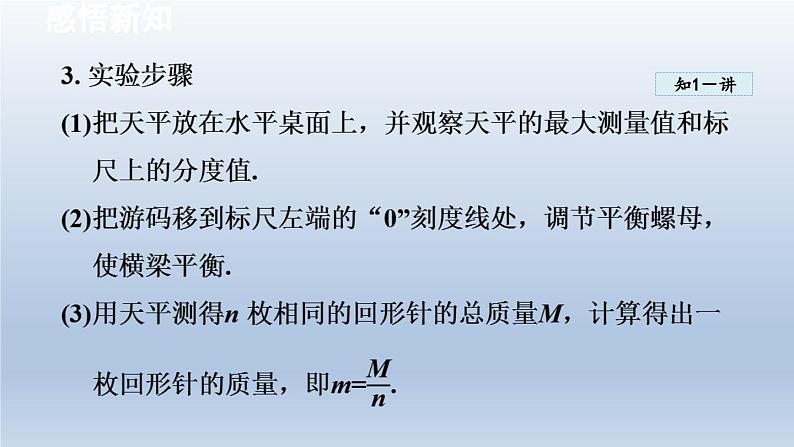 感悟新知

3. 实验步骤

知1－讲

(1)把天平放在水平桌面上，并观察天平的最大测量值和标尺上的分度值.

(2)把游码移到标尺左端的“0”刻度线处，调节平衡螺母，使横梁平衡.

(3)用天平测得$n$ 枚相同的回形针的总质量$M$，计算得出一枚回形针的质量，即$m=\frac{M}{n}$.